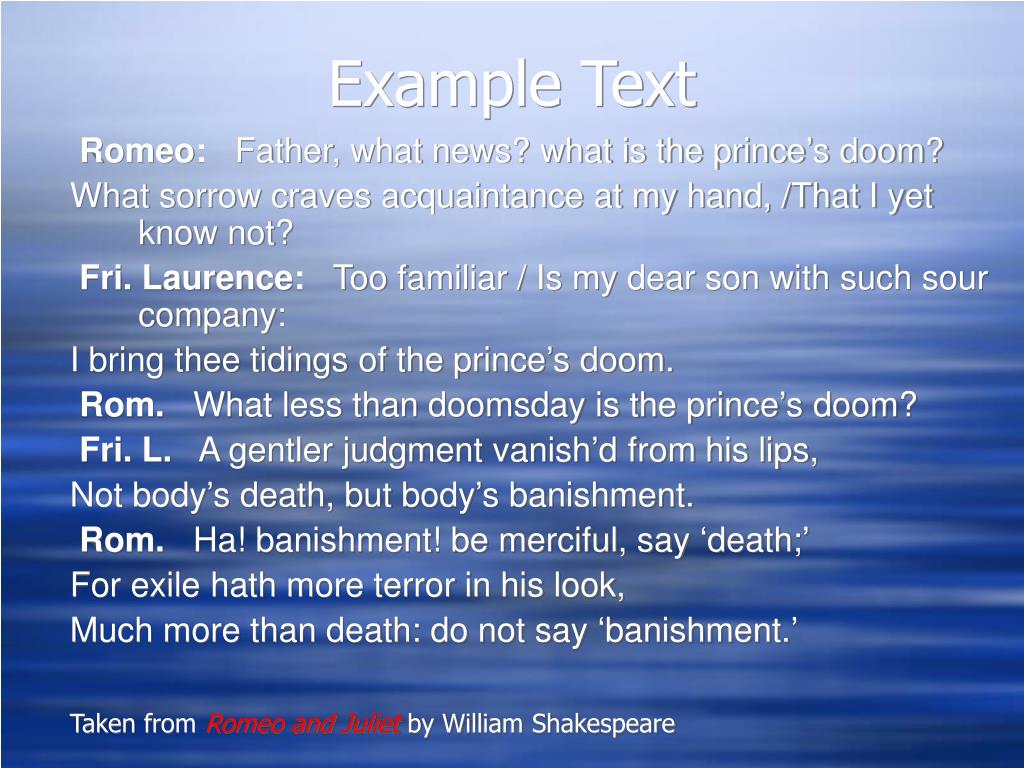 Example Text

Romeo: Father, what news? what is the prince's doom?

What sorrow craves acquaintance at my hand, /That I yet know not?

Fri. Laurence: Too familiar / Is my dear son with such sour company:

I bring thee tidings of the prince's doom.

Rom. What less than doomsday is the prince's doom?

Fri. L. A gentler judgment vanish'd from his lips,

Not body's death, but body's banishment.

Rom. Ha! banishment! be merciful, say 'death;'

For exile hath more terror in his look,

Much more than death: do not say 'banishment.'

Taken from Romeo and Juliet by William Shakespeare